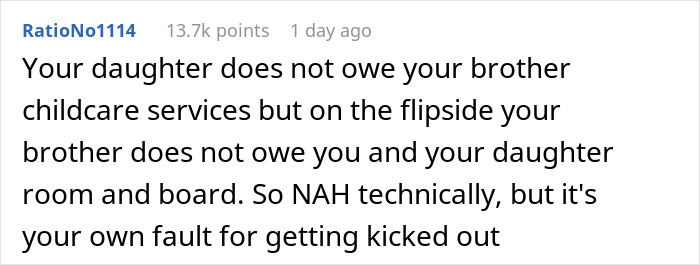 RatioNo1114 13.7k points 1 day ago

Your daughter does not owe your brother childcare services but on the flipside your brother does not owe you and your daughter room and board. So NAH technically, but it's your own fault for getting kicked out